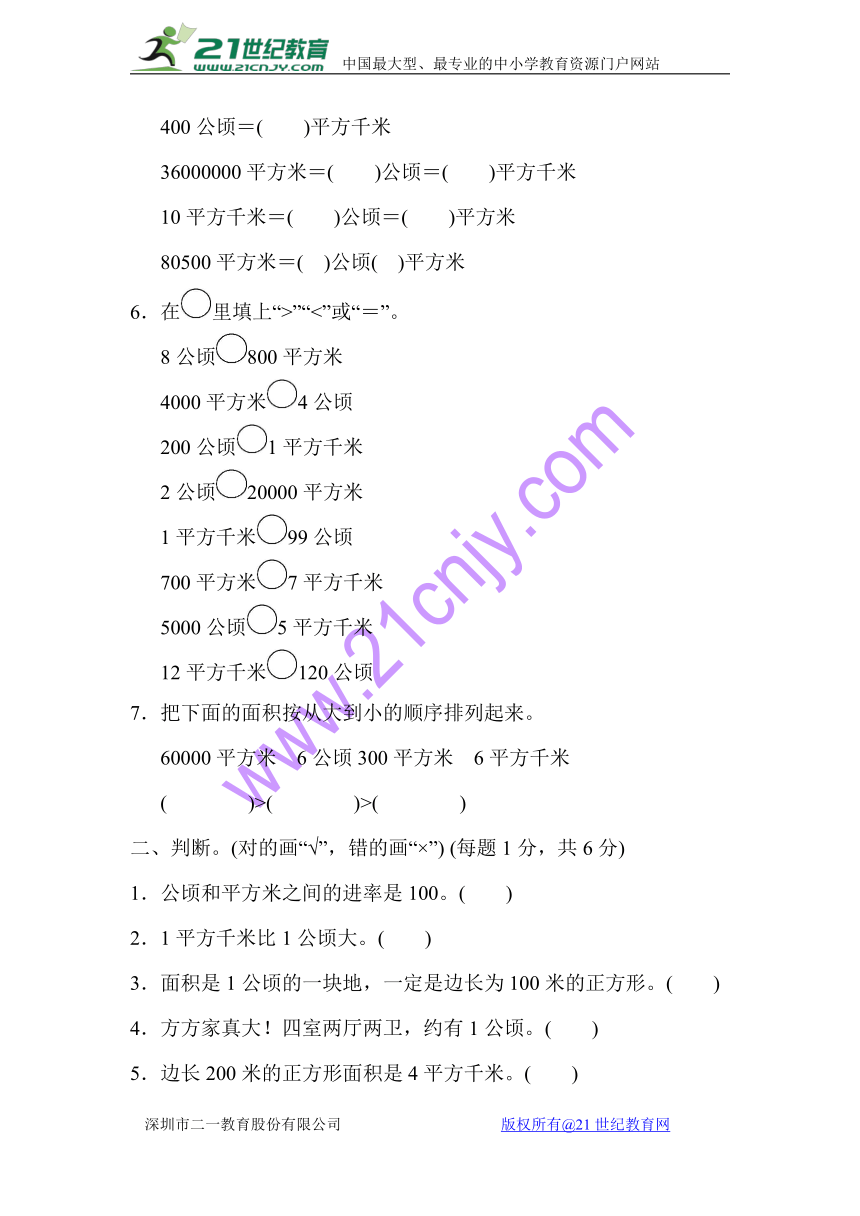 21世纪教育 www.21cnjy.com 中国最大型、最专业的中小学教育资源门户网站

400 公顷＝(　　)平方千米

36000000 平方米＝(　　)公顷＝(　　)平方千米

10 平方千米＝(　　)公顷＝(　　)平方米

80500 平方米＝(　)公顷(　)平方米

6．在○里填上“>”“<”或“＝”。

8 公顷○800 平方米

4000 平方米○4 公顷

200 公顷○1 平方千米

2 公顷○20000 平方米

1 平方千米○99 公顷

700 平方米○7 平方千米

5000 公顷○5 平方千米

12 平方千米○120 公顷

7．把下面的面积按从大到小的顺序排列起来。

60000 平方米　6 公顷 300 平方米　6 平方千米

(　　　　)>(　　　　)>(　　　　)

二、判断。(对的画“√”，错的画“×”) (每题 1 分，共 6 分)

1．公顷和平方米之间的进率是 100。(　　)

2．1 平方千米比 1 公顷大。(　　)

3．面积是 1 公顷的一块地，一定是边长为 100 米的正方形。(　　)

4．方方家真大！四室两厅两卫，约有 1 公顷。(　　)

5．边长 200 米的正方形面积是 4 平方千米。(　　)

www.21cnjy.com

深圳市二一教育股份有限公司　　　　版权所有@21 世纪教育网